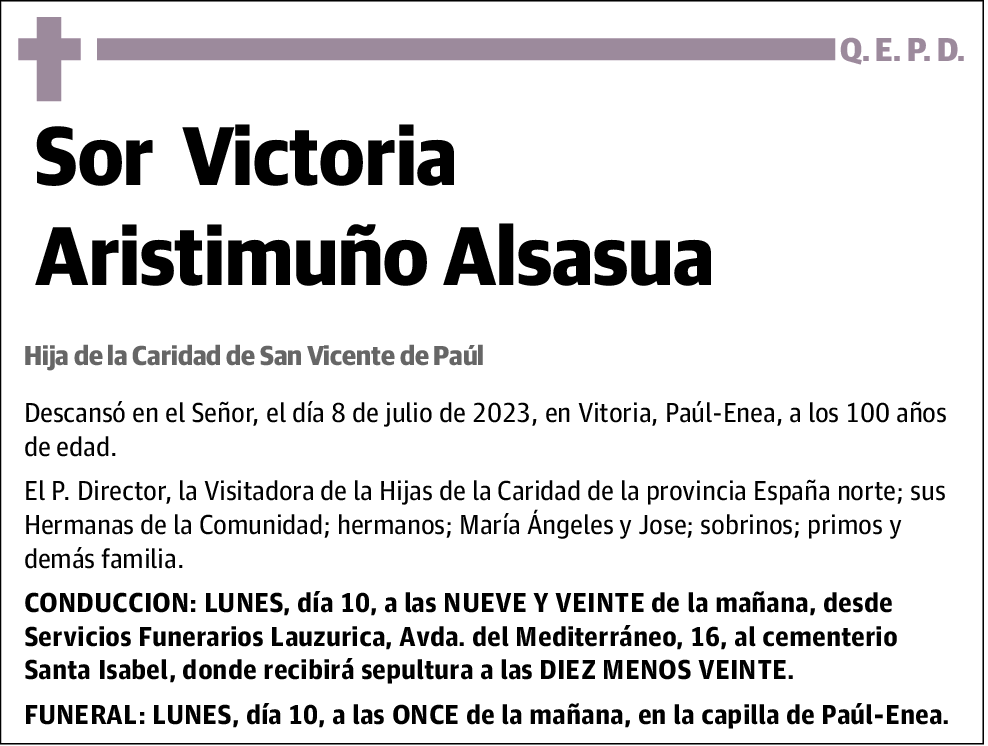 Q. E. P. D.

Sor Victoria Aristimuño Alsasua

Hija de la Caridad de San Vicente de Paúl

Descansó en el Señor, el día 8 de julio de 2023, en Vitoria, Paúl-Enea, a los 100 años de edad.

El P. Director, la Visitadora de la Hijas de la Caridad de la provincia España norte; sus Hermanas de la Comunidad; hermanos; María Ángeles y Jose; sobrinos; primos y demás familia.

CONDUCCION: LUNES, día 10, a las NUEVE Y VEINTE de la mañana, desde Servicios Funerarios Lauzurica, Avda. del Mediterráneo, 16, al cementerio Santa Isabel, donde recibirá sepultura a las DIEZ MENOS VEINTE.

FUNERAL: LUNES, día 10, a las ONCE de la mañana, en la capilla de Paúl-Enea.